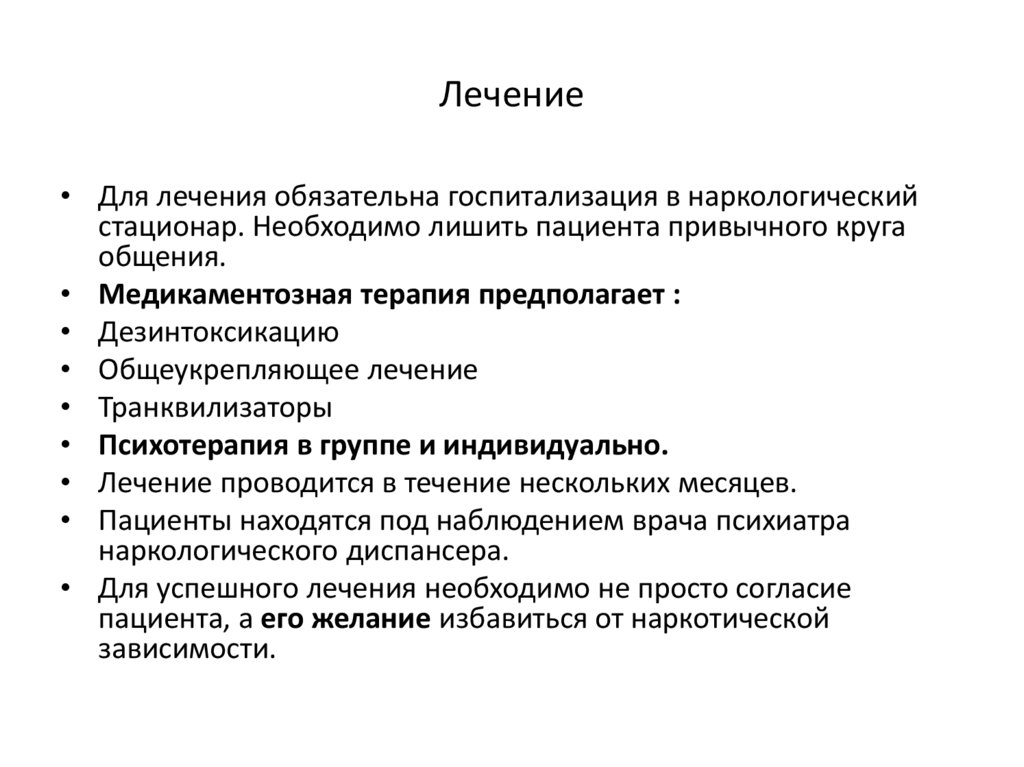 Лечение

• Для лечения обязательна госпитализация в наркологический стационар. Необходимо лишить пациента привычного круга общения.
• Медикаментозная терапия предполагает :
• Дезинтоксикацию
• Общеукрепляющее лечение
• Транквилизаторы
• Психотерапия в группе и индивидуально.
• Лечение проводится в течение нескольких месяцев.
• Пациенты находятся под наблюдением врача психиатра наркологического диспансера.
• Для успешного лечения необходимо не просто согласие пациента, а его желание избавиться от наркотической зависимости.